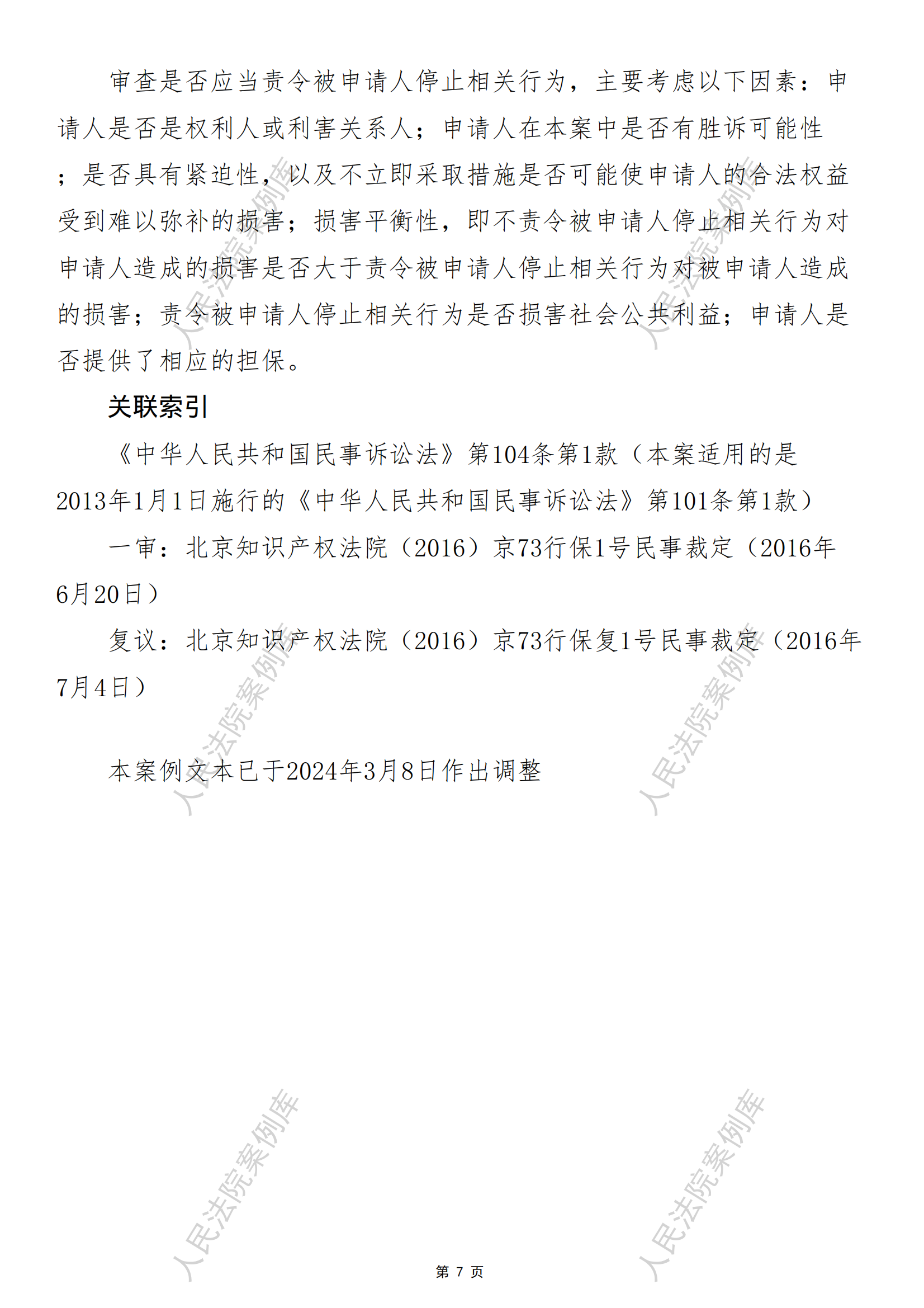 审查是否应当责令被申请人停止相关行为，主要考虑以下因素：申请人是否是权利人或利害关系人；申请人在本案中是否有胜诉可能性；是否具有紧迫性，以及不立即采取措施是否可能使申请人的合法权益受到难以弥补的损害；损害平衡性，即不责令被申请人停止相关行为对申请人造成的损害是否大于责令被申请人停止相关行为对被申请人造成的损害；责令被申请人停止相关行为是否损害社会公共利益；申请人是否提供了相应的担保。

关联索引

《中华人民共和国民事诉讼法》第104条第1款（本案适用的是2013年1月1日施行的《中华人民共和国民事诉讼法》第101条第1款）

一审：北京知识产权法院（2016）京73行保1号民事裁定（2016年6月20日）

复议：北京知识产权法院（2016）京73行保复1号民事裁定（2016年7月4日）

本案例文本已于2024年3月8日作出调整

人民法院案例库

人民法院案例库

人民法院案例库

人民法院案例库

人民法院案例库

人民法院案例库

第 7 页